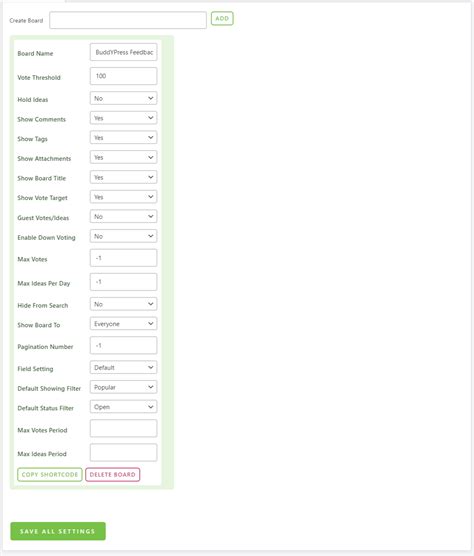 Create Board ADD

Board Name BuddYPress Feedbac
Vote Threshold 100
Hold Ideas No
Show Comments Yes
Show Tags Yes
Show Attachments Yes
Show Board Title Yes
Show Vote Target Yes
Guest Votes/Ideas No
Enable Down Voting No
Max Votes -1
Max Ideas Per Day -1
Hide From Search No
Show Board To Everyone
Pagination Number -1
Field Setting Default
Default Showing Filter Popular
Default Status Filter Open
Max Votes Period
Max Ideas Period

COPY SHORTCODE DELETE BOARD

SAVE ALL SETTINGS